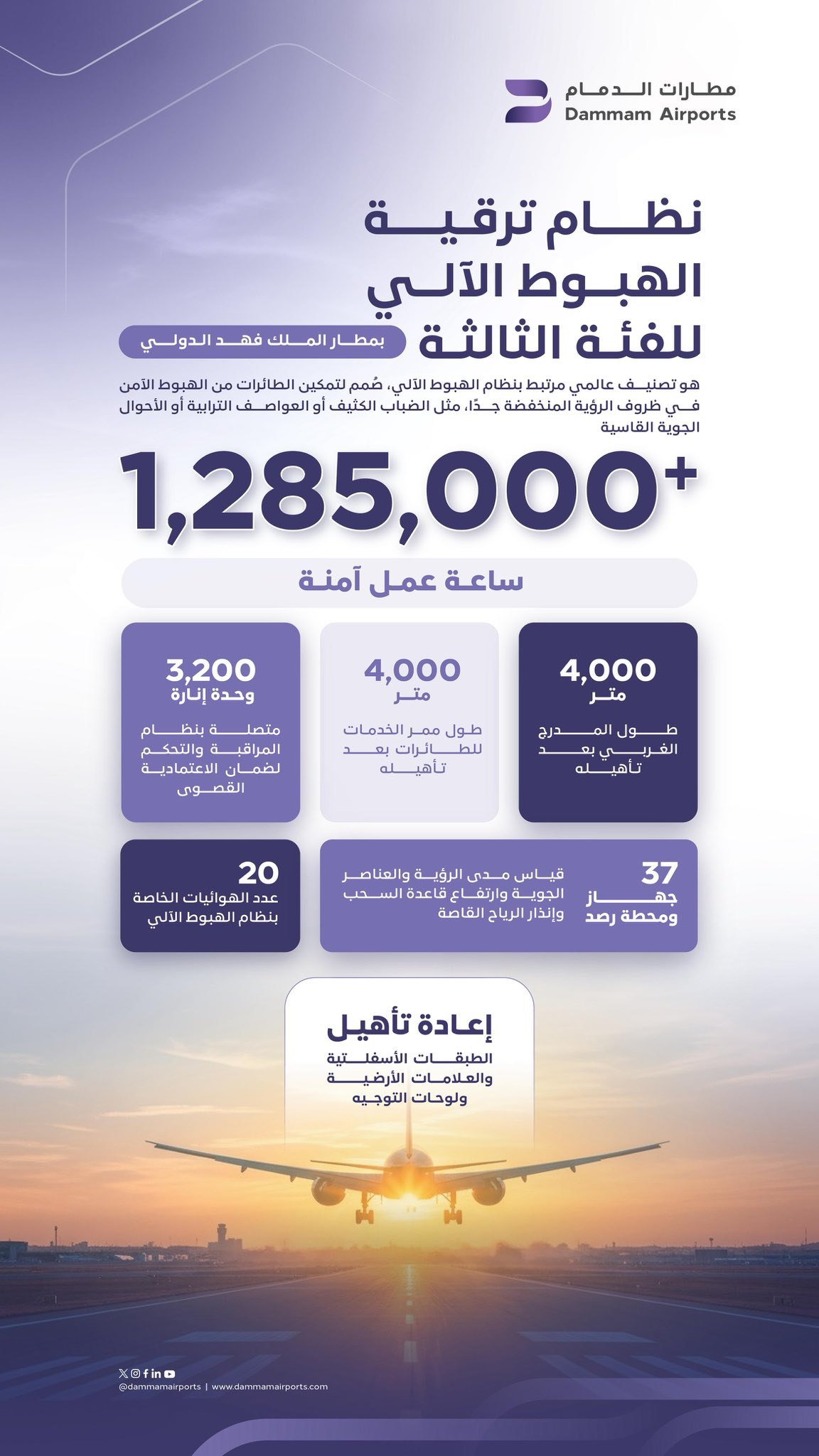 مطارات الدمام
Dammam Airports

نظام ترقية الهبوط الآلي للفئة الثالثة

بمطار الملك فهد الدولي

هو تصنيف عالمي مرتبط بنظام الهبوط الآلي، صُمم لتمكين الطائرات من الهبوط الآمن في ظروف الرؤية المنخفضة جدًا، مثل الضباب الكثيف أو العواصف الترابية أو الأحوال الجوية القاسية

1,285,000+

ساعة عمل آمنة

4,000
متر
طول المدرج الغربي بعد تأهيله

4,000
متر
طول ممر الخدمات للطائرات بعد تأهيله

3,200
وحدة إنارة
متصلة بنظام المراقبة والتحكم لضمان الاعتمادية القصوى

37
جهاز ومحطة رصد
قياس مدى الرؤية والعناصر الجوية وارتفاع قاعدة السحب وإنذار الرياح القاصة

20
عدد الهوائيات الخاصة بنظام الهبوط الآلي

إعادة تأهيل
الطبقات الأسفلتية والعلامات الأرضية ولوحات التوجيه

@dammamairports | www.dammamairports.com